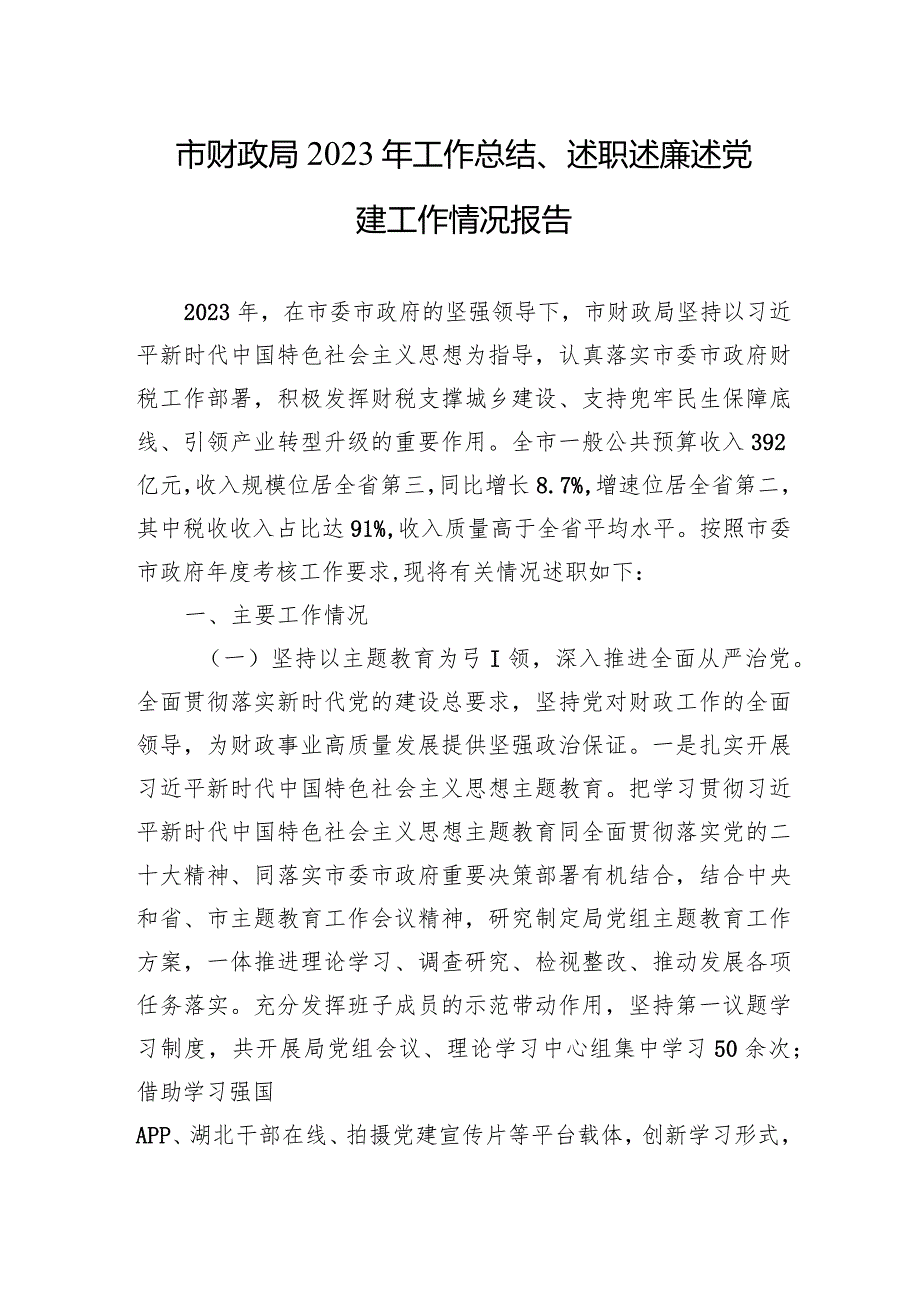 市财政局2023年工作总结、述职述廉述党建工作情况报告

2023年，在市委市政府的坚强领导下，市财政局坚持以习近平新时代中国特色社会主义思想为指导，认真落实市委市政府财税工作部署，积极发挥财税支撑城乡建设、支持兜牢民生保障底线、引领产业转型升级的重要作用。全市一般公共预算收入392亿元，收入规模位居全省第三，同比增长8.7%，增速位居全省第二，其中税收收入占比达91%，收入质量高于全省平均水平。按照市委市政府年度考核工作要求，现将有关情况述职如下：

一、主要工作情况

（一）坚持以主题教育为弓I领，深入推进全面从严治党。全面贯彻落实新时代党的建设总要求，坚持党对财政工作的全面领导，为财政事业高质量发展提供坚强政治保证。一是扎实开展习近平新时代中国特色社会主义思想主题教育。把学习贯彻习近平新时代中国特色社会主义思想主题教育同全面贯彻落实党的二十大精神、同落实市委市政府重要决策部署有机结合，结合中央和省、市主题教育工作会议精神，研究制定局党组主题教育工作方案，一体推进理论学习、调查研究、检视整改、推动发展各项任务落实。充分发挥班子成员的示范带动作用，坚持第一议题学习制度，共开展局党组会议、理论学习中心组集中学习50余次；借助学习强国

APP、湖北干部在线、拍摄党建宣传片等平台载体，创新学习形式，